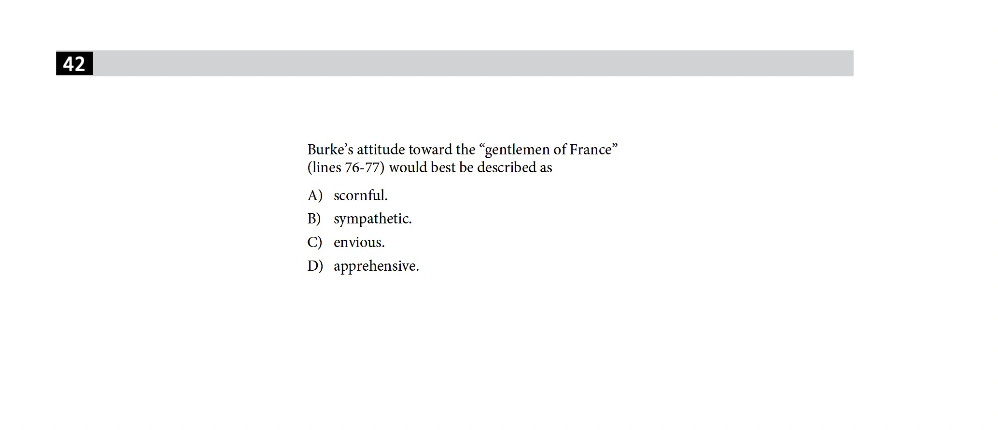 42

Burke's attitude toward the "gentlemen of France" (lines 76-77) would best be described as

A) scornful.

B) sympathetic.

C) envious.

D) apprehensive.